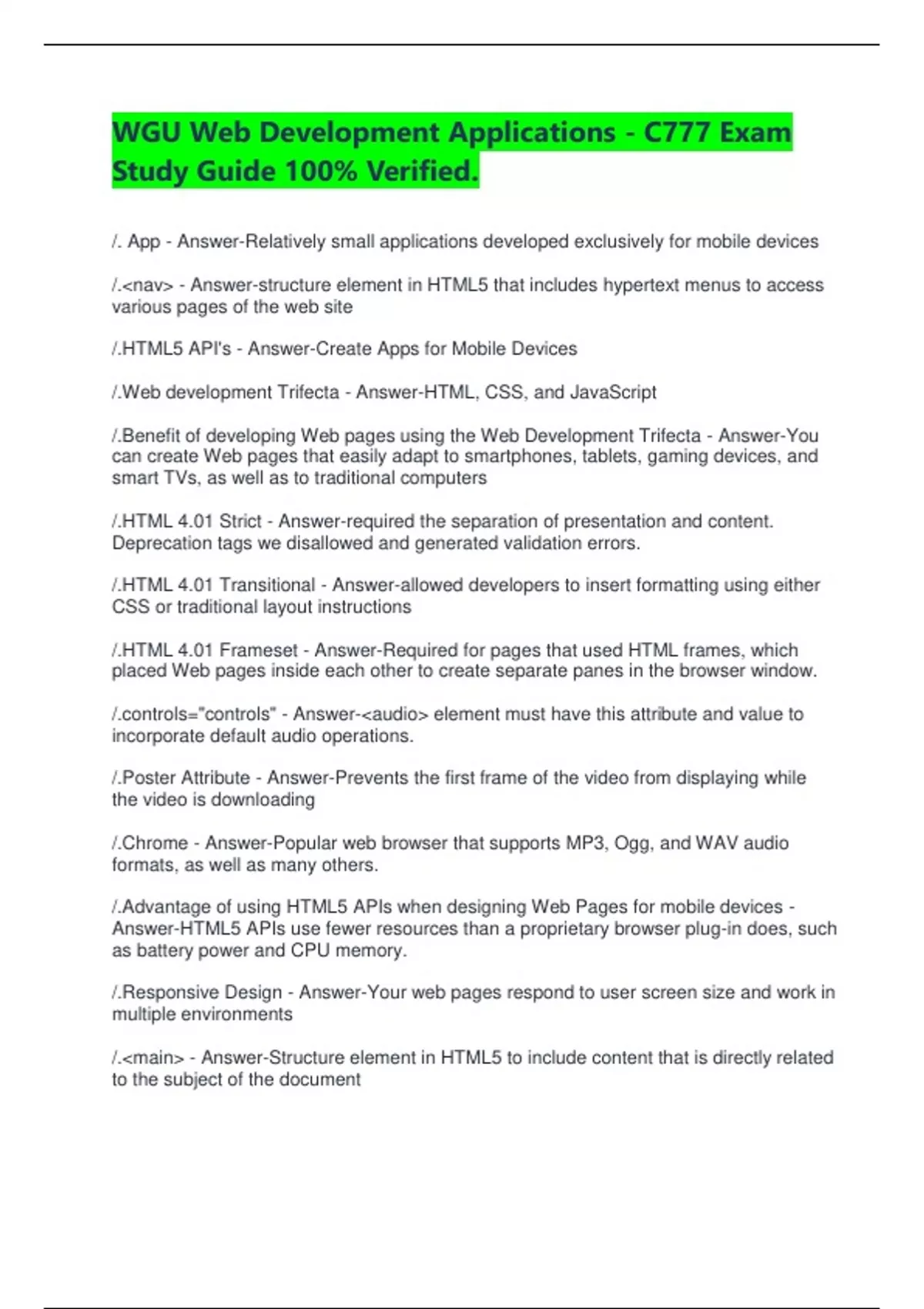 WGU Web Development Applications - C777 Exam Study Guide 100% Verified.

/. App - Answer-Relatively small applications developed exclusively for mobile devices

/.<nav> - Answer-structure element in HTML5 that includes hypertext menus to access various pages of the web site

/.HTML5 API's - Answer-Create Apps for Mobile Devices

/.Web development Trifecta - Answer-HTML, CSS, and JavaScript

/.Benefit of developing Web pages using the Web Development Trifecta - Answer-You can create Web pages that easily adapt to smartphones, tablets, gaming devices, and smart TVs, as well as to traditional computers

/.HTML 4.01 Strict - Answer-required the separation of presentation and content. Deprecation tags we disallowed and generated validation errors.

/.HTML 4.01 Transitional - Answer-allowed developers to insert formatting using either CSS or traditional layout instructions

/.HTML 4.01 Frameset - Answer-Required for pages that used HTML frames, which placed Web pages inside each other to create separate panes in the browser window.

/.controls="controls" - Answer-<audio> element must have this attribute and value to incorporate default audio operations.

/.Poster Attribute - Answer-Prevents the first frame of the video from displaying while the video is downloading

/.Chrome - Answer-Popular web browser that supports MP3, Ogg, and WAV audio formats, as well as many others.

/.Advantage of using HTML5 APIs when designing Web Pages for mobile devices - Answer-HTML5 APIs use fewer resources than a proprietary browser plug-in does, such as battery power and CPU memory.

/.Responsive Design - Answer-Your web pages respond to user screen size and work in multiple environments

/.<main> - Answer-Structure element in HTML5 to include content that is directly related to the subject of the document